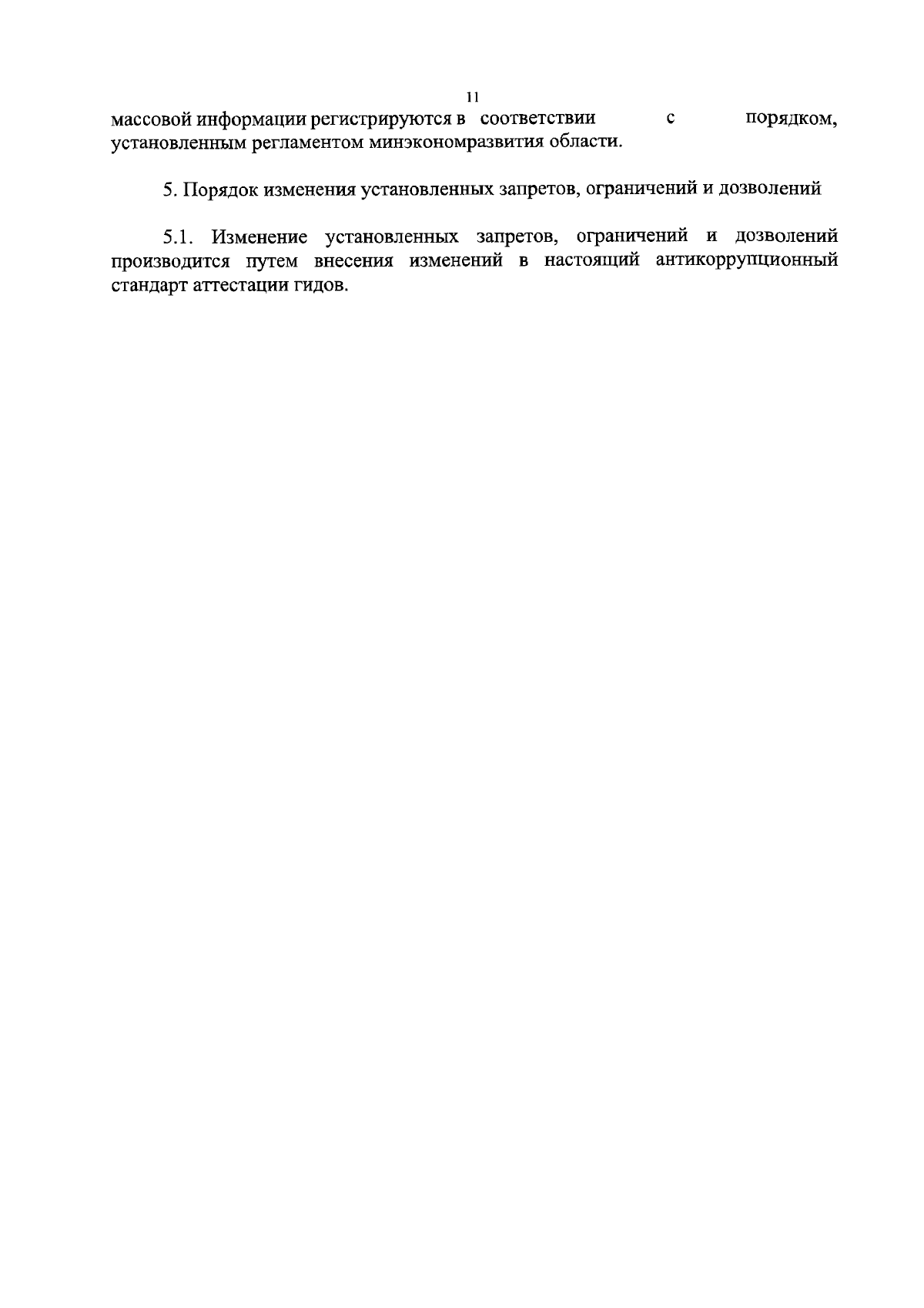 11

массовой информации регистрируются в соответствии с порядком, установленным регламентом минэкономразвития области.

5. Порядок изменения установленных запретов, ограничений и дозволений

5.1. Изменение установленных запретов, ограничений и дозволений производится путем внесения изменений в настоящий антикоррупционный стандарт аттестации гидов.